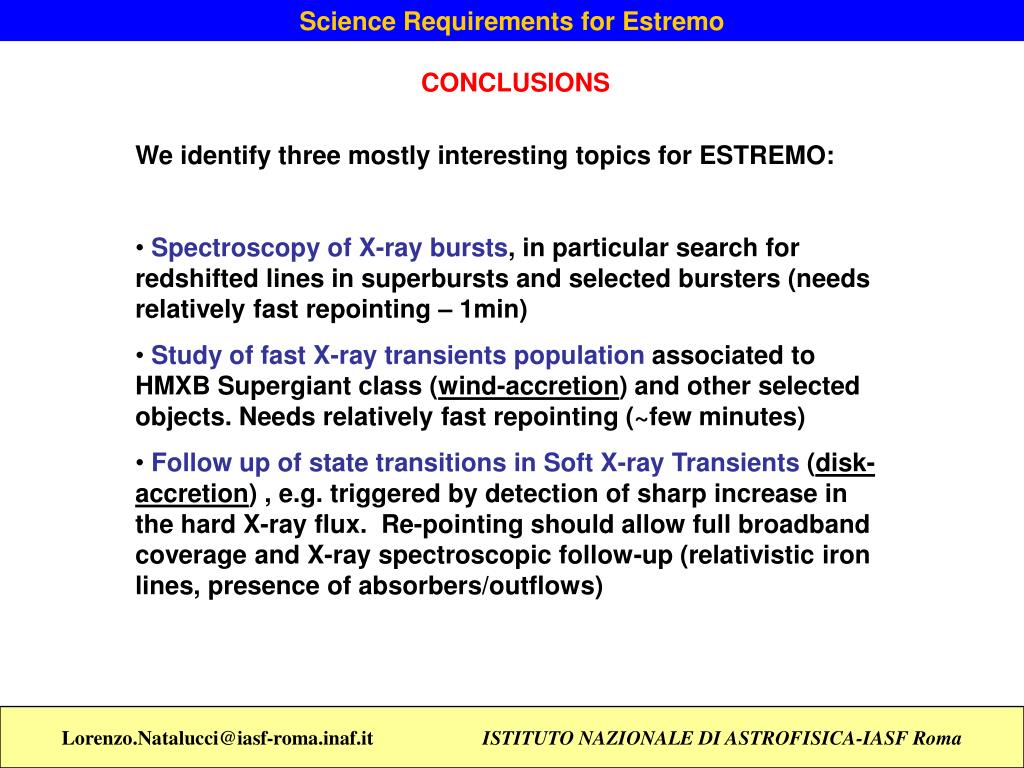 Science Requirements for Estremo

CONCLUSIONS

We identify three mostly interesting topics for ESTREMO:

• Spectroscopy of X-ray bursts, in particular search for redshifted lines in superbursts and selected bursters (needs relatively fast repointing – 1min)

• Study of fast X-ray transients population associated to HMXB Supergiant class (wind-accretion) and other selected objects. Needs relatively fast repointing (~few minutes)

• Follow up of state transitions in Soft X-ray Transients (disk-accretion) , e.g. triggered by detection of sharp increase in the hard X-ray flux. Re-pointing should allow full broadband coverage and X-ray spectroscopic follow-up (relativistic iron lines, presence of absorbers/outflows)

Lorenzo.Natalucci@iasf-roma.inaf.it

ISTITUTO NAZIONALE DI ASTROFISICA-IASF Roma